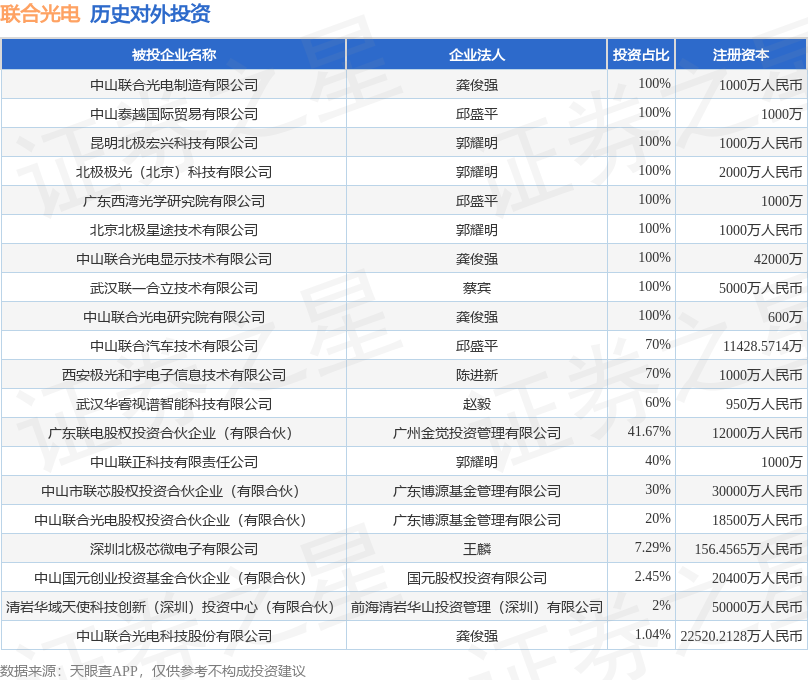 联合光电 历史对外投资

| 被投企业名称 | 企业法人 | 投资占比 | 注册资本 |
|---|---|---|---|
| 中山联合光电制造有限公司 | 龚俊强 | 100% | 1000万人民币 |
| 中山泰越国际贸易有限公司 | 邱盛平 | 100% | 1000万 |
| 昆明北极宏兴科技有限公司 | 郭耀明 | 100% | 1000万人民币 |
| 北极极光（北京）科技有限公司 | 郭耀明 | 100% | 2000万人民币 |
| 广东西湾光学研究院有限公司 | 邱盛平 | 100% | 1000万 |
| 北京北极星途技术有限公司 | 郭耀明 | 100% | 1000万人民币 |
| 中山联合光电显示技术有限公司 | 龚俊强 | 100% | 42000万 |
| 武汉联一合立技术有限公司 | 蔡宾 | 100% | 5000万人民币 |
| 中山联合光电研究院有限公司 | 龚俊强 | 100% | 600万 |
| 中山联合汽车技术有限公司 | 邱盛平 | 70% | 11428.5714万 |
| 西安极光和宇电子信息技术有限公司 | 陈进新 | 70% | 1000万人民币 |
| 武汉华睿视谱智能科技有限公司 | 赵毅 | 60% | 950万人民币 |
| 广东联电股权投资合伙企业（有限合伙） | 广州金觉投资管理有限公司 | 41.67% | 12000万人民币 |
| 中山联正科技有限责任公司 | 郭耀明 | 40% | 1000万 |
| 中山市联芯股权投资合伙企业（有限合伙） | 广东博源基金管理有限公司 | 30% | 30000万人民币 |
| 中山联合光电股权投资合伙企业（有限合伙） | 广东博源基金管理有限公司 | 20% | 18500万人民币 |
| 深圳北极芯微电子有限公司 | 王麟 | 7.29% | 156.4565万人民币 |
| 中山国元创业投资基金合伙企业（有限合伙） | 国元股权投资有限公司 | 2.45% | 20400万人民币 |
| 清岩华域天使科技创新（深圳）投资中心（有限合伙） | 前海清岩华山投资管理（深圳）有限公司 | 2% | 50000万人民币 |
| 中山联合光电科技股份有限公司 | 龚俊强 | 1.04% | 22520.2128万人民币 |

数据来源：天眼查APP，仅供参考不构成投资建议